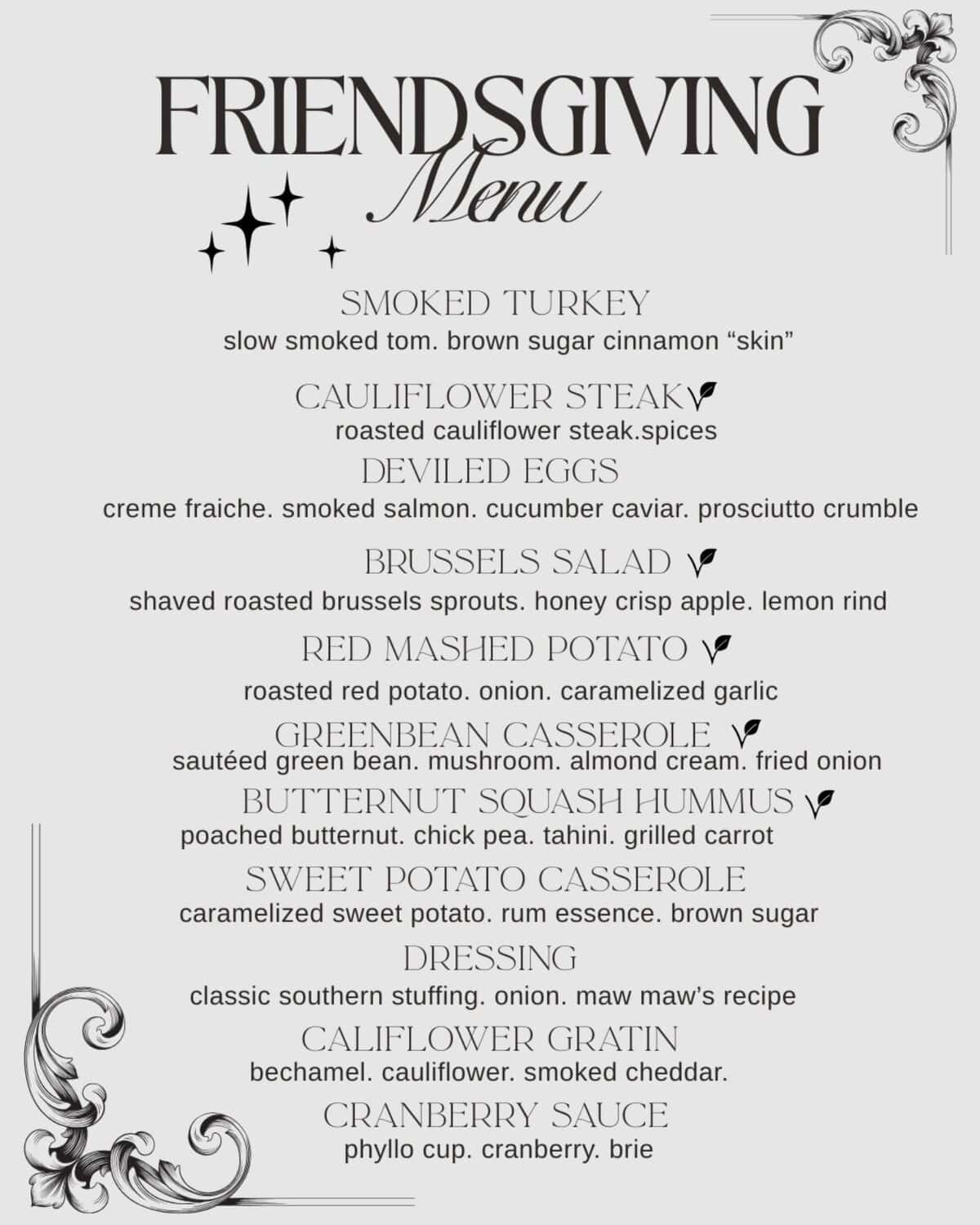 FRIENDSGIVING
Menu

SMOKED TURKEY
slow smoked tom. brown sugar cinnamon “skin”

CAULIFLOWER STEAK
roasted cauliflower steak.spices

DEVILED EGGS
creme fraiche. smoked salmon. cucumber caviar. prosciutto crumble

BRUSSELS SALAD
shaved roasted brussels sprouts. honey crisp apple. lemon rind

RED MASHED POTATO
roasted red potato. onion. caramelized garlic

GREENBEAN CASSEROLE
sautéed green bean. mushroom. almond cream. fried onion

BUTTERNUT SQUASH HUMMUS
poached butternut. chick pea. tahini. grilled carrot

SWEET POTATO CASSEROLE
caramelized sweet potato. rum essence. brown sugar

DRESSING
classic southern stuffing. onion. maw maw’s recipe

CALIFLOWER GRATIN
bechamel. cauliflower. smoked cheddar.

CRANBERRY SAUCE
phyllo cup. cranberry. brie